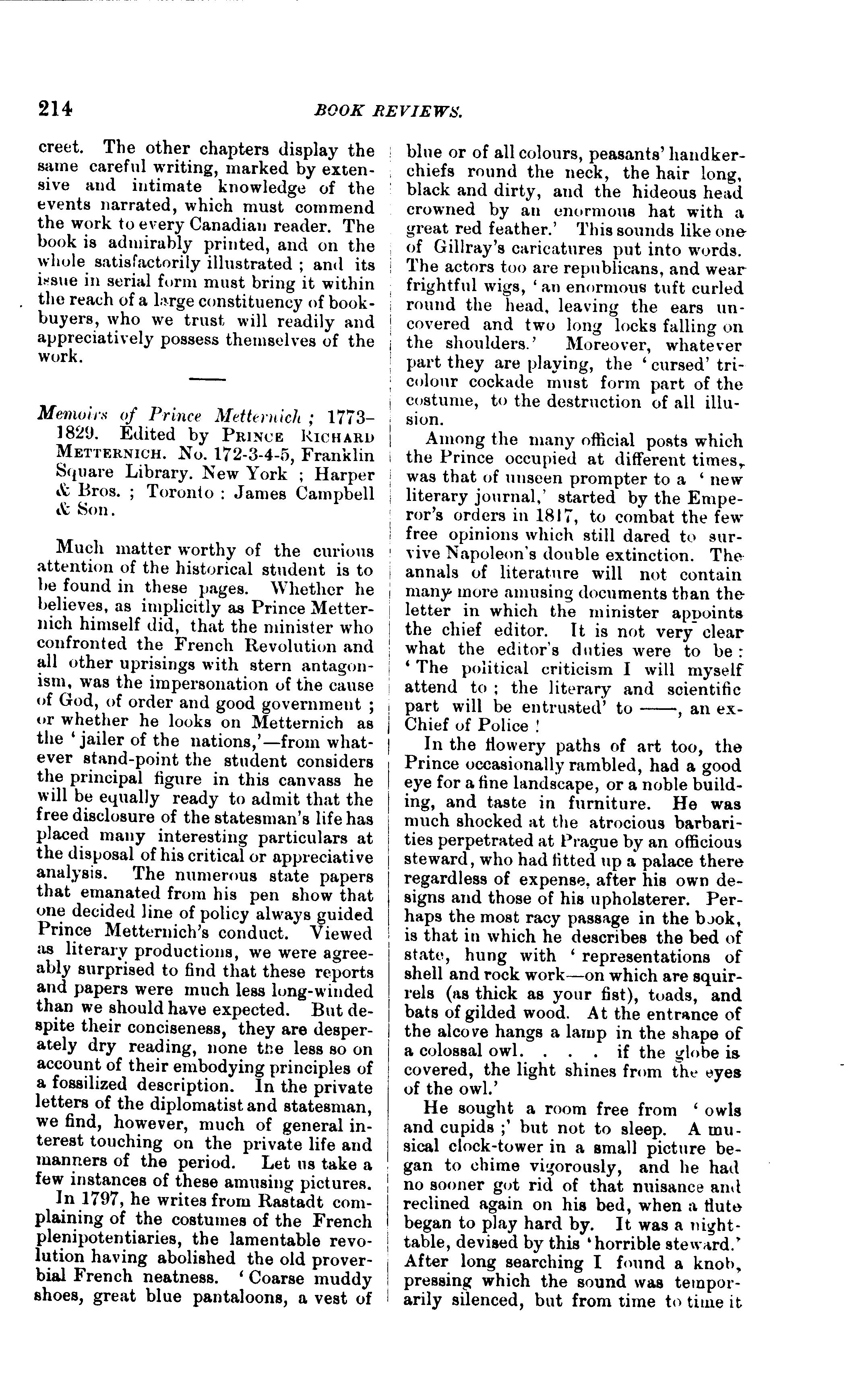 214 BOOK REVIEWS.

creet. The other chapters display the same careful writing, marked by extensive and intimate knowledge of the events narrated, which must commend the work to every Canadian reader. The book is admirably printed, and on the whole satisfactorily illustrated ; and its issue in serial form must bring it within the reach of a large constituency of book-buyers, who we trust will readily and appreciatively possess themselves of the work.

Memoirs of Prince Metternich ; 1773–1829. Edited by PRINCE RICHARD METTERNICH. No. 172-3-4-5, Franklin Square Library. New York ; Harper & Bros. ; Toronto : James Campbell & Son.

Much matter worthy of the curious attention of the historical student is to be found in these pages. Whether he believes, as implicitly as Prince Metternich himself did, that the minister who confronted the French Revolution and all other uprisings with stern antagonism, was the impersonation of the cause of God, of order and good government ; or whether he looks on Metternich as the 'jailer of the nations,'—from whatever stand-point the student considers the principal figure in this canvass he will be equally ready to admit that the free disclosure of the statesman's life has placed many interesting particulars at the disposal of his critical or appreciative analysis. The numerous state papers that emanated from his pen show that one decided line of policy always guided Prince Metternich's conduct. Viewed as literary productions, we were agreeably surprised to find that these reports and papers were much less long-winded than we should have expected. But despite their conciseness, they are desperately dry reading, none the less so on account of their embodying principles of a fossilized description. In the private letters of the diplomatist and statesman, we find, however, much of general interest touching on the private life and manners of the period. Let us take a few instances of these amusing pictures.

In 1797, he writes from Rastadt complaining of the costumes of the French plenipotentiaries, the lamentable revolution having abolished the old proverbial French neatness. 'Coarse muddy shoes, great blue pantaloons, a vest of blue or of all colours, peasants' handkerchiefs round the neck, the hair long, black and dirty, and the hideous head crowned by an enormous hat with a great red feather.' This sounds like one of Gillray's caricatures put into words. The actors too are republicans, and wear frightful wigs, 'an enormous tuft curled round the head, leaving the ears uncovered and two long locks falling on the shoulders.' Moreover, whatever part they are playing, the 'cursed' tricolour cockade must form part of the costume, to the destruction of all illusion.

Among the many official posts which the Prince occupied at different times, was that of unseen prompter to a 'new literary journal,' started by the Emperor's orders in 1817, to combat the few free opinions which still dared to survive Napoleon's double extinction. The annals of literature will not contain many more amusing documents than the letter in which the minister appoints the chief editor. It is not very clear what the editor's duties were to be : 'The political criticism I will myself attend to ; the literary and scientific part will be entrusted' to ——, an ex-Chief of Police !

In the flowery paths of art too, the Prince occasionally rambled, had a good eye for a fine landscape, or a noble building, and taste in furniture. He was much shocked at the atrocious barbarities perpetrated at Prague by an officious steward, who had fitted up a palace there regardless of expense, after his own designs and those of his upholsterer. Perhaps the most racy passage in the book, is that in which he describes the bed of state, hung with 'representations of shell and rock work—on which are squirrels (as thick as your fist), toads, and bats of gilded wood. At the entrance of the alcove hangs a lamp in the shape of a colossal owl. . . . if the globe is covered, the light shines from the eyes of the owl.'

He sought a room free from 'owls and cupids ;' but not to sleep. A musical clock-tower in a small picture began to chime vigorously, and he had no sooner got rid of that nuisance and reclined again on his bed, when a flute began to play hard by. It was a night-table, devised by this 'horrible steward.' After long searching I found a knob, pressing which the sound was temporarily silenced, but from time to time it